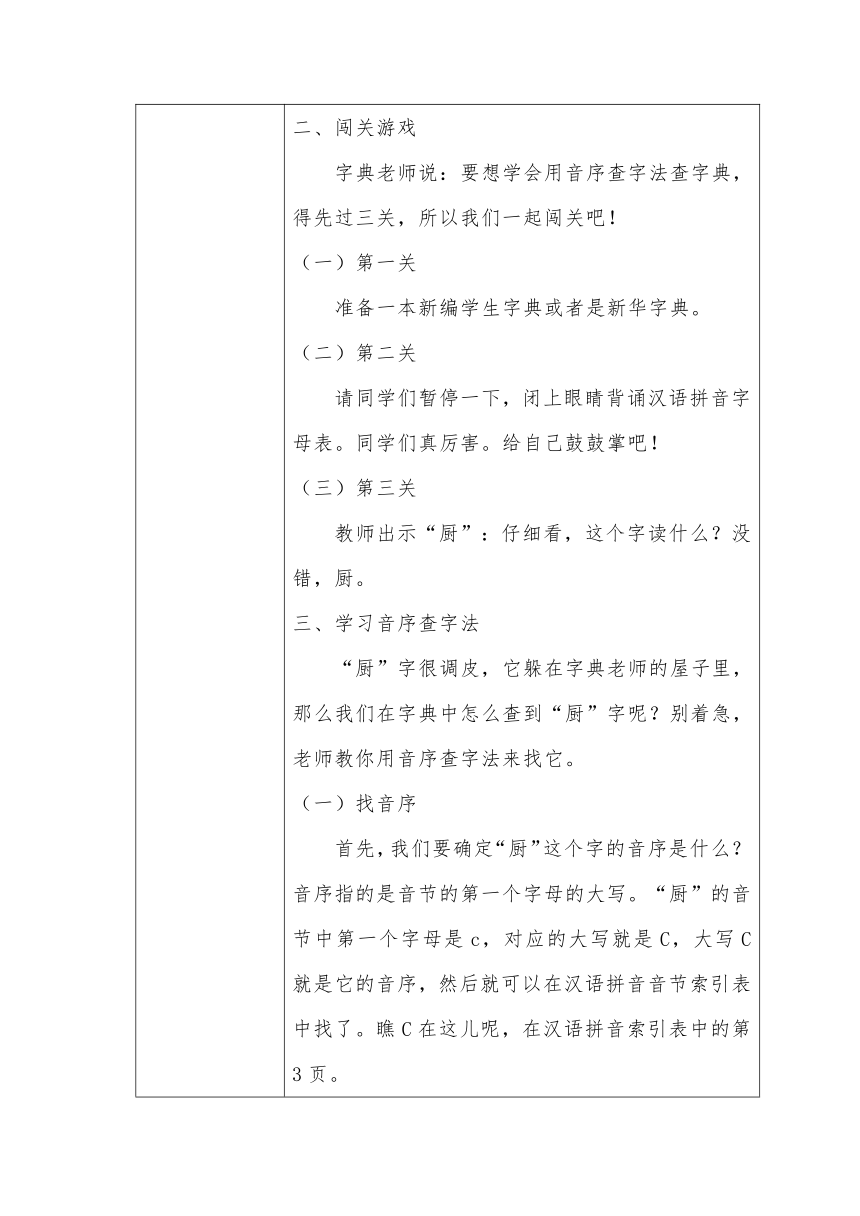 二、闯关游戏

字典老师说：要想学会用音序查字法查字典，得先过三关，所以我们一起闯关吧！

（一）第一关

准备一本新编学生字典或者是新华字典。

（二）第二关

请同学们暂停一下，闭上眼睛背诵汉语拼音字母表。同学们真厉害。给自己鼓鼓掌吧！

（三）第三关

教师出示“厨”：仔细看，这个字读什么？没错，厨。

三、学习音序查字法

“厨”字很调皮，它躲在字典老师的屋子里，那么我们在字典中怎么查到“厨”字呢？别着急，老师教你用音序查字法来找它。

（一）找音序

首先，我们要确定“厨”这个字的音序是什么？音序指的是音节的第一个字母的大写。“厨”的音节中第一个字母是 c，对应的大写就是 C，大写 C 就是它的音序，然后就可以在汉语拼音音节索引表中找了。瞧 C 在这儿呢，在汉语拼音索引表中的第 3 页。